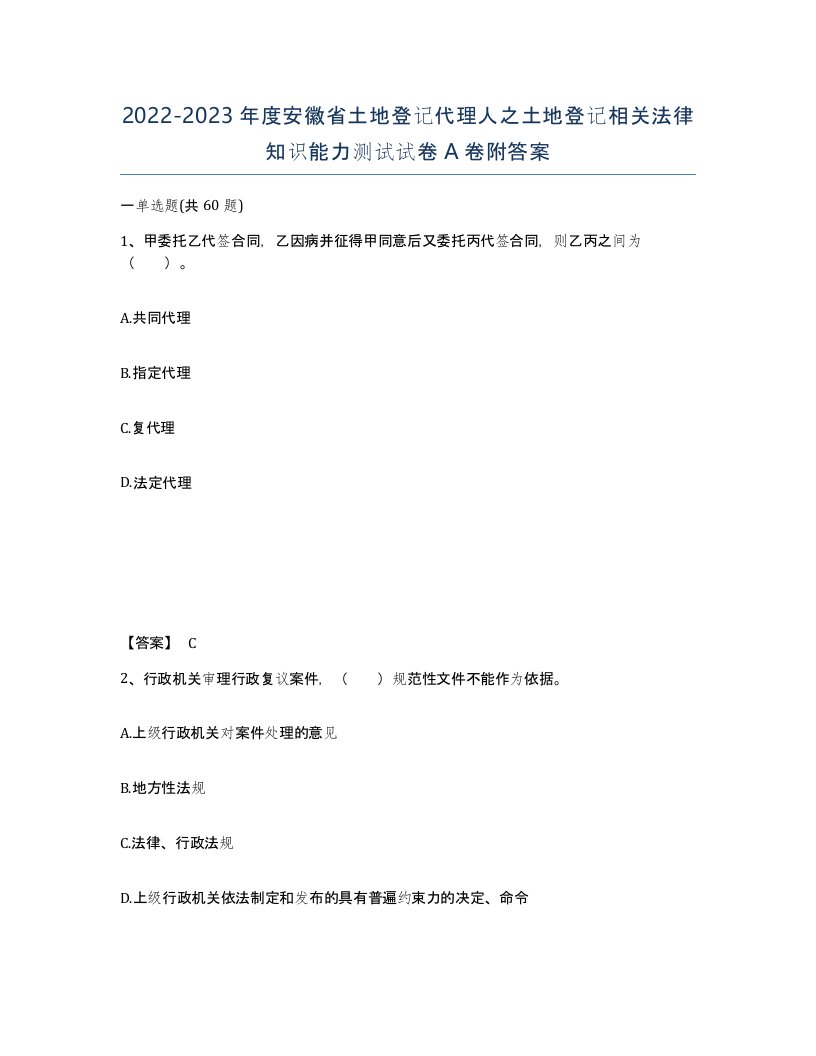 2022-2023年度安徽省土地登记代理人之土地登记相关法律知识能力测试试卷A卷附答案

一单选题(共60题)

1、甲委托乙代签合同，乙因病并征得甲同意后又委托丙代签合同，则乙丙之间为（　）。

A.共同代理

B.指定代理

C.复代理

D.法定代理

【答案】 C

2、行政机关审理行政复议案件，（　）规范性文件不能作为依据。

A.上级行政机关对案件处理的意见

B.地方性法规

C.法律、行政法规

D.上级行政机关依法制定和发布的具有普遍约束力的决定、命令